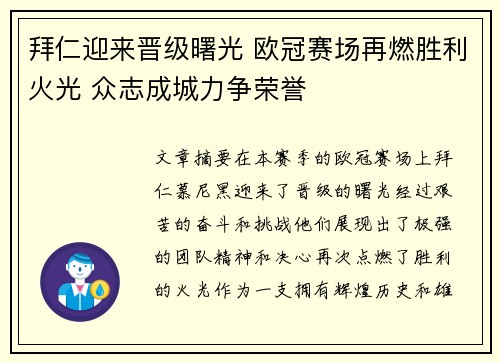 拜仁迎来晋级曙光 欧冠赛场再燃胜利火光 众志成城力争荣誉

文章摘要在本赛季的欧冠赛场上拜仁慕尼黑迎来了晋级的曙光经过艰苦的奋斗和挑战他们展现出了极强的团队精神和决心再次点燃了胜利的火光作为一支拥有辉煌历史和雄